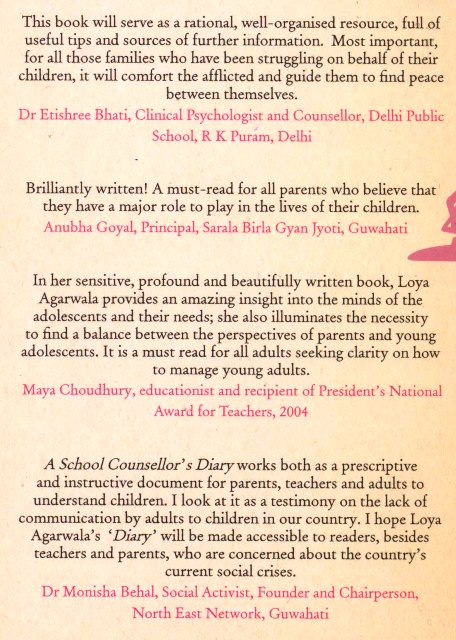 This book will serve as a rational, well-organised resource, full of useful tips and sources of further information. Most important, for all those families who have been struggling on behalf of their children, it will comfort the afflicted and guide them to find peace between themselves.
Dr Etishree Bhati, Clinical Psychologist and Counsellor, Delhi Public School, R K Puram, Delhi

Brilliantly written! A must-read for all parents who believe that they have a major role to play in the lives of their children.
Anubha Goyal, Principal, Sarala Birla Gyan Jyoti, Guwahati

In her sensitive, profound and beautifully written book, Loya Agarwala provides an amazing insight into the minds of the adolescents and their needs; she also illuminates the necessity to find a balance between the perspectives of parents and young adolescents. It is a must read for all adults seeking clarity on how to manage young adults.
Maya Choudhury, educationist and recipient of President's National Award for Teachers, 2004

A School Counsellor's Diary works both as a prescriptive and instructive document for parents, teachers and adults to understand children. I look at it as a testimony on the lack of communication by adults to children in our country. I hope Loya Agarwala's 'Diary' will be made accessible to readers, besides teachers and parents, who are concerned about the country's current social crises.
Dr Monisha Behal, Social Activist, Founder and Chairperson, North East Network, Guwahati